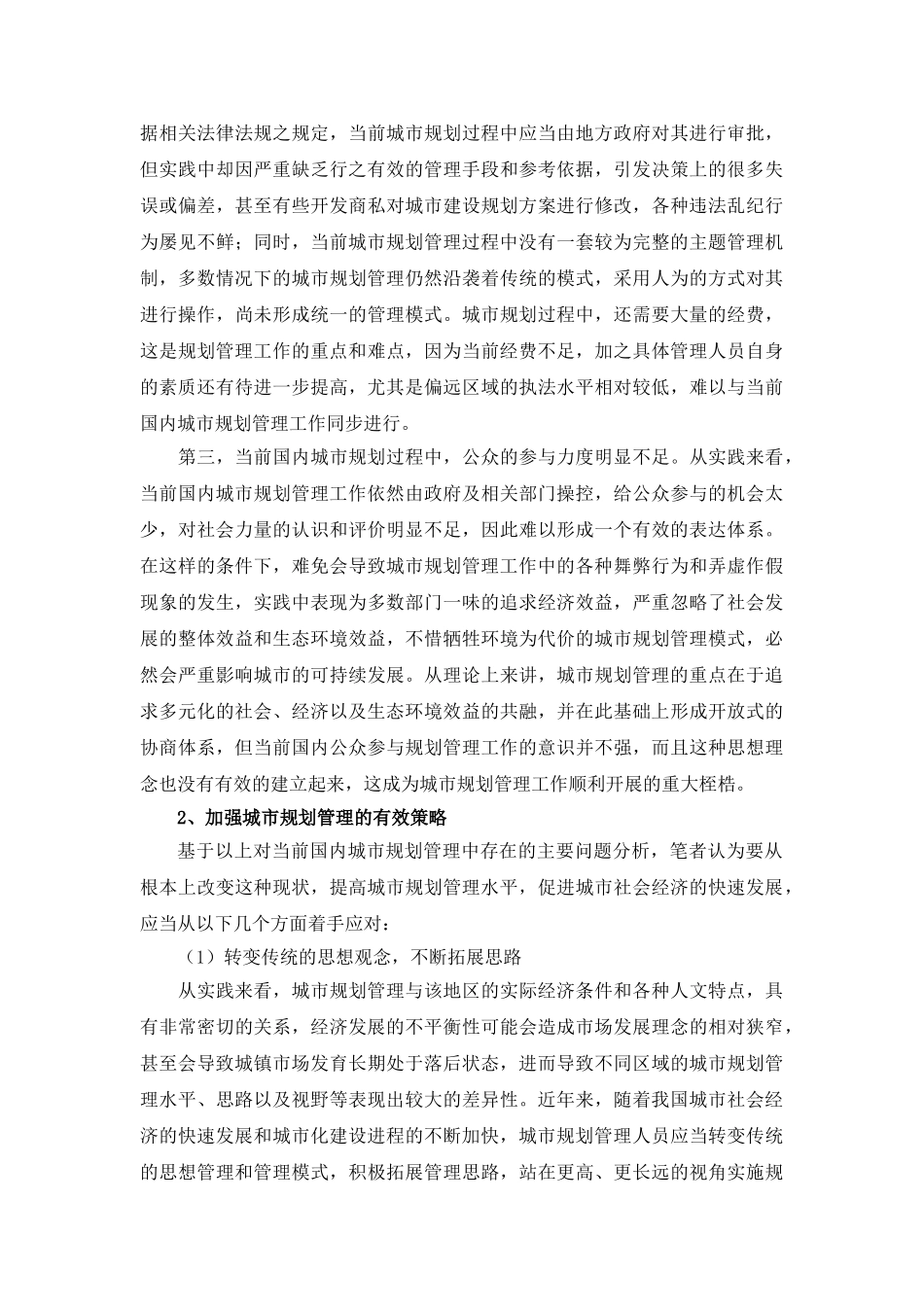 据相关法律法规之规定，当前城市规划过程中应当由地方政府对其进行审批，但实践中却因严重缺乏行之有效的管理手段和参考依据，引发决策上的很多失误或偏差，甚至有些开发商私对城市建设规划方案进行修改，各种违法乱纪行为屡见不鲜；同时，当前城市规划管理过程中没有一套较为完整的主题管理机制，多数情况下的城市规划管理仍然沿袭着传统的模式，采用人为的方式对其进行操作，尚未形成统一的管理模式。城市规划过程中，还需要大量的经费，这是规划管理工作的重点和难点，因为当前经费不足，加之具体管理人员自身的素质还有待进一步提高，尤其是偏远区域的执法水平相对较低，难以与当前国内城市规划管理工作同步进行。

第三，当前国内城市规划过程中，公众的参与力度明显不足。从实践来看，当前国内城市规划管理工作依然由政府及相关部门操控，给公众参与的机会太少，对社会力量的认识和评价明显不足，因此难以形成一个有效的表达体系。在这样的条件下，难免会导致城市规划管理工作中的各种舞弊行为和弄虚作假现象的发生，实践中表现为多数部门一味的追求经济效益，严重忽略了社会发展的整体效益和生态环境效益，不惜牺牲环境为代价的城市规划管理模式，必然会严重影响城市的可持续发展。从理论上来讲，城市规划管理的重点在于追求多元化的社会、经济以及生态环境效益的共融，并在此基础上形成开放式的协商体系，但当前国内公众参与规划管理工作的意识并不强，而且这种思想理念也没有有效的建立起来，这成为城市规划管理工作顺利开展的重大桎梏。

2、加强城市规划管理的有效策略

基于以上对当前国内城市规划管理中存在的主要问题分析，笔者认为要从根本上改变这种现状，提高城市规划管理水平，促进城市社会经济的快速发展，应当从以下几个方面着手应对：

（1）转变传统的思想观念，不断拓展思路

从实践来看，城市规划管理与该地区的实际经济条件和各种人文特点，具有非常密切的关系，经济发展的不平衡性可能会造成市场发展理念的相对狭窄，甚至会导致城镇市场发育长期处于落后状态，进而导致不同区域的城市规划管理水平、思路以及视野等表现出较大的差异性。近年来，随着我国城市社会经济的快速发展和城市化建设进程的不断加快，城市规划管理人员应当转变传统的思想管理和管理模式，积极拓展管理思路，站在更高、更长远的视角实施规